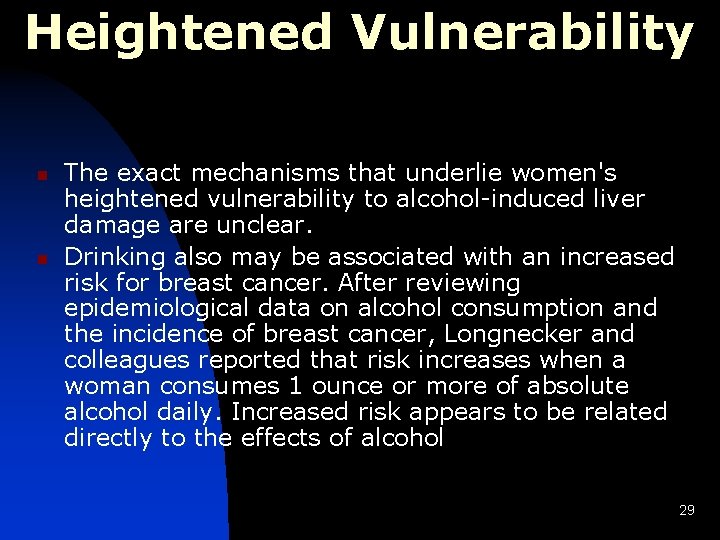 Heightened Vulnerability

- The exact mechanisms that underlie women's heightened vulnerability to alcohol-induced liver damage are unclear.
- Drinking also may be associated with an increased risk for breast cancer. After reviewing epidemiological data on alcohol consumption and the incidence of breast cancer, Longnecker and colleagues reported that risk increases when a woman consumes 1 ounce or more of absolute alcohol daily. Increased risk appears to be related directly to the effects of alcohol

29